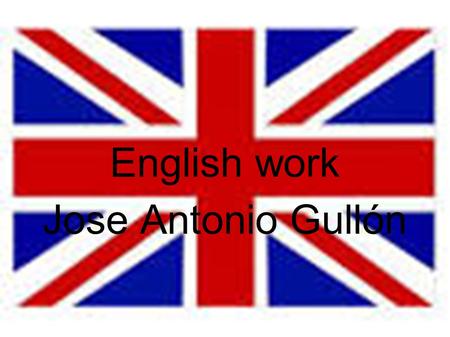 English work
Jose Antonio Gullón